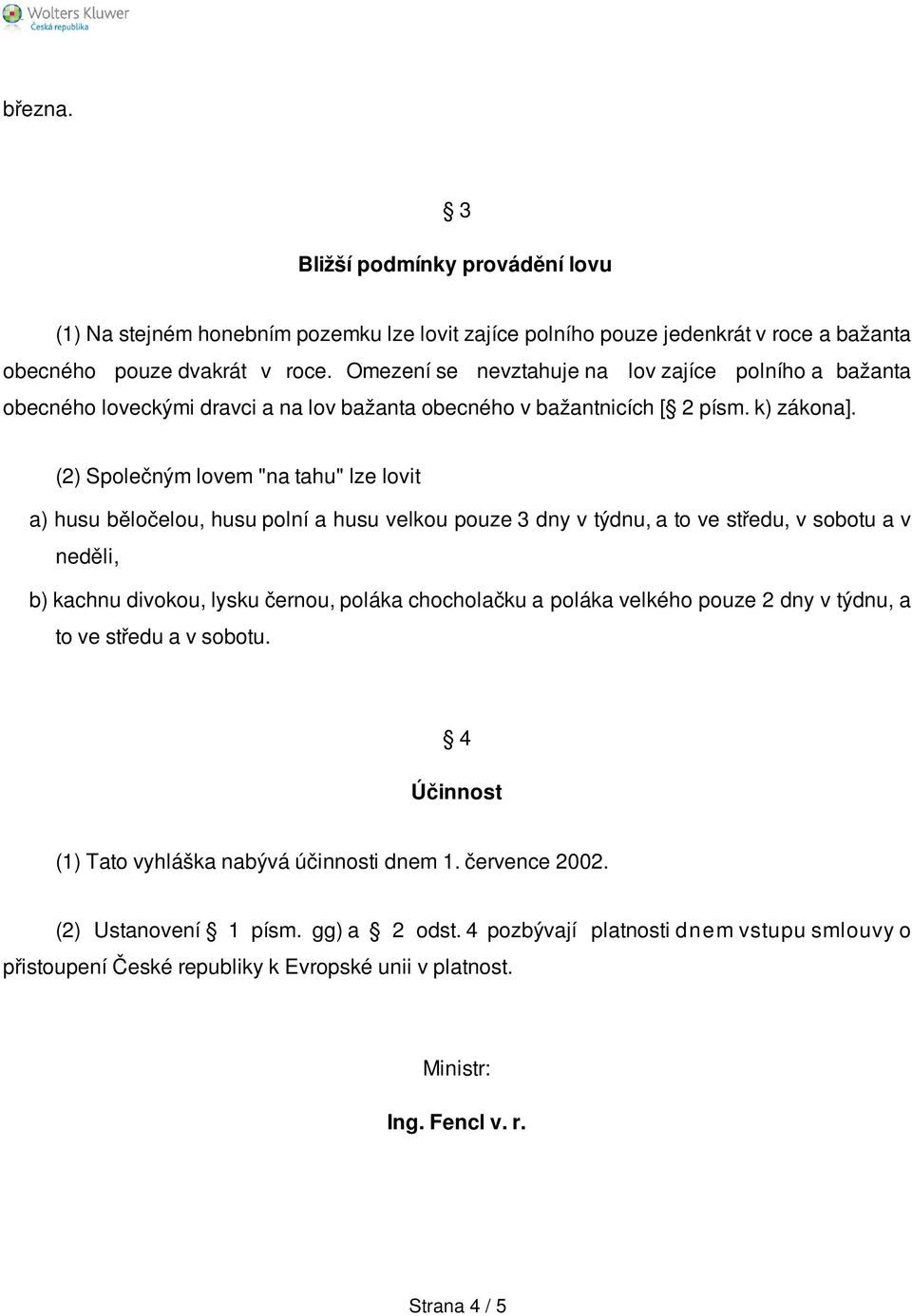 Wolters Kluwer
Česká republika

března.

§ 3

Bližší podmínky provádění lovu

(1) Na stejném honebním pozemku lze lovit zajíce polního pouze jedenkrát v roce a bažanta obecného pouze dvakrát v roce. Omezení se nevztahuje na lov zajíce polního a bažanta obecného loveckými dravci a na lov bažanta obecného v bažantnicích [§ 2 písm. k) zákona].

(2) Společným lovem "na tahu" lze lovit

a) husu běločelou, husu polní a husu velkou pouze 3 dny v týdnu, a to ve středu, v sobotu a v neděli,

b) kachnu divokou, lysku černou, poláka chocholačku a poláka velkého pouze 2 dny v týdnu, a to ve středu a v sobotu.

§ 4

Účinnost

(1) Tato vyhláška nabývá účinnosti dnem 1. července 2002.

(2) Ustanovení § 1 písm. gg) a § 2 odst. 4 pozbývají platnosti dnem vstupu smlouvy o přistoupení České republiky k Evropské unii v platnost.

Ministr:

Ing. Fencl v. r.

Strana 4 / 5